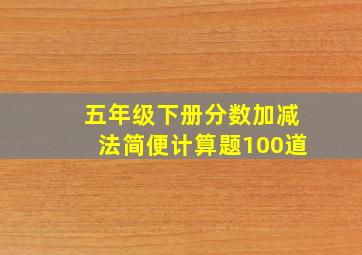 五年级下册分数加减法简便计算题100道